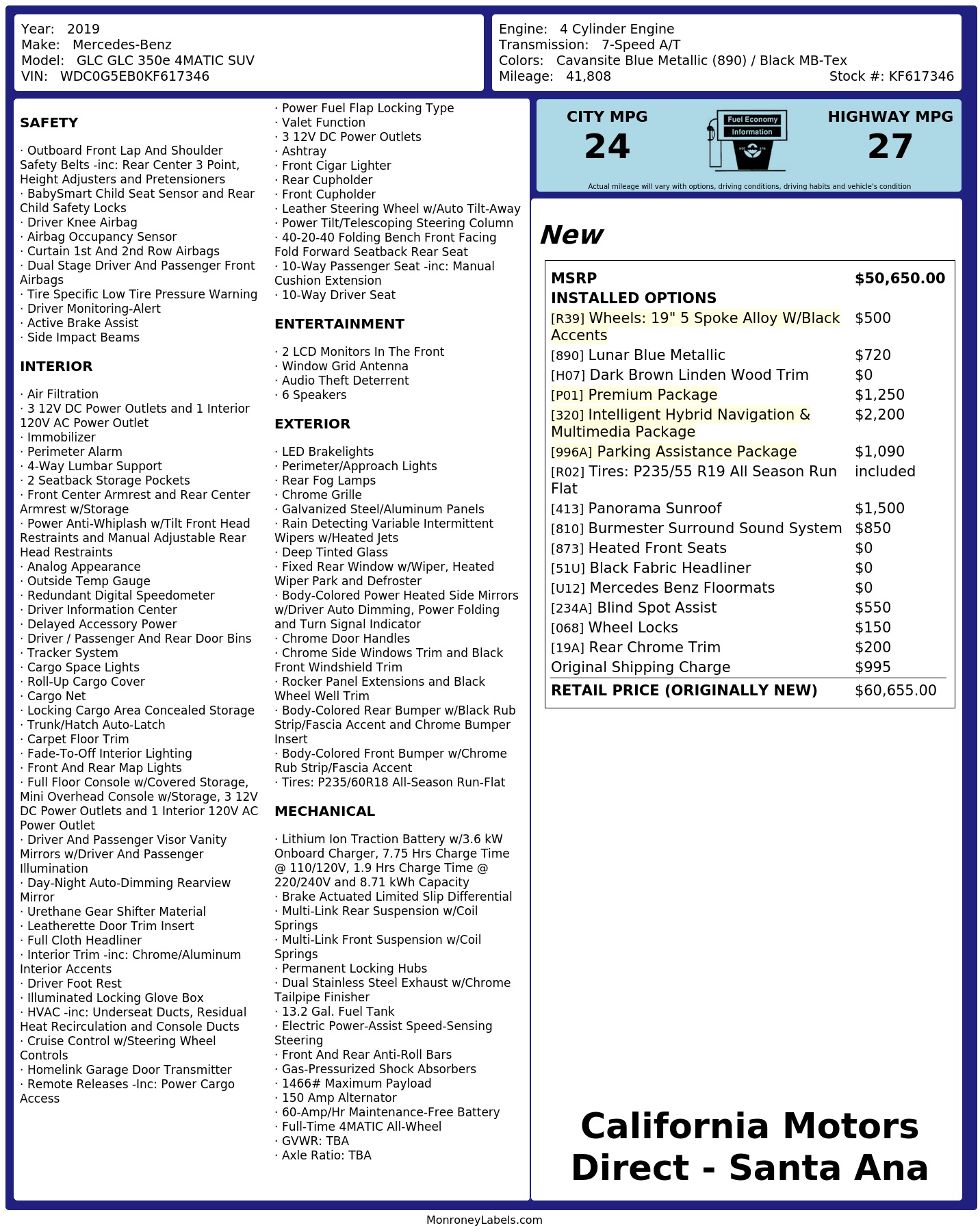 Year: 2019
Make: Mercedes-Benz
Model: GLC GLC 350e 4MATIC SUV
VIN: WDC0G5EB0KF617346

Engine: 4 Cylinder Engine
Transmission: 7-Speed A/T
Colors: Cavansite Blue Metallic (890) / Black MB-Tex
Mileage: 41,808
Stock #: KF617346

SAFETY

· Outboard Front Lap And Shoulder Safety Belts -inc: Rear Center 3 Point, Height Adjusters and Pretensioners
· BabySmart Child Seat Sensor and Rear Child Safety Locks
· Driver Knee Airbag
· Airbag Occupancy Sensor
· Curtain 1st And 2nd Row Airbags
· Dual Stage Driver And Passenger Front Airbags
· Tire Specific Low Tire Pressure Warning
· Driver Monitoring-Alert
· Active Brake Assist
· Side Impact Beams

INTERIOR

· Air Filtration
· 3 12V DC Power Outlets and 1 Interior 120V AC Power Outlet
· Immobilizer
· Perimeter Alarm
· 4-Way Lumbar Support
· 2 Seatback Storage Pockets
· Front Center Armrest and Rear Center Armrest w/Storage
· Power Anti-Whiplash w/Tilt Front Head Restraints and Manual Adjustable Rear Head Restraints
· Analog Appearance
· Outside Temp Gauge
· Redundant Digital Speedometer
· Driver Information Center
· Delayed Accessory Power
· Driver / Passenger And Rear Door Bins
· Tracker System
· Cargo Space Lights
· Roll-Up Cargo Cover
· Cargo Net
· Locking Cargo Area Concealed Storage
· Trunk/Hatch Auto-Latch
· Carpet Floor Trim
· Fade-To-Off Interior Lighting
· Front And Rear Map Lights
· Full Floor Console w/Covered Storage, Mini Overhead Console w/Storage, 3 12V DC Power Outlets and 1 Interior 120V AC Power Outlet
· Driver And Passenger Visor Vanity Mirrors w/Driver And Passenger Illumination
· Day-Night Auto-Dimming Rearview Mirror
· Urethane Gear Shifter Material
· Leatherette Door Trim Insert
· Full Cloth Headliner
· Interior Trim -inc: Chrome/Aluminum Interior Accents
· Driver Foot Rest
· Illuminated Locking Glove Box
· HVAC -inc: Underseat Ducts, Residual Heat Recirculation and Console Ducts
· Cruise Control w/Steering Wheel Controls
· Homelink Garage Door Transmitter
· Remote Releases -Inc: Power Cargo Access
· Power Fuel Flap Locking Type
· Valet Function
· 3 12V DC Power Outlets
· Ashtray
· Front Cigar Lighter
· Rear Cupholder
· Front Cupholder
· Leather Steering Wheel w/Auto Tilt-Away
· Power Tilt/Telescoping Steering Column
· 40-20-40 Folding Bench Front Facing Fold Forward Seatback Rear Seat
· 10-Way Passenger Seat -inc: Manual Cushion Extension
· 10-Way Driver Seat

ENTERTAINMENT

· 2 LCD Monitors In The Front
· Window Grid Antenna
· Audio Theft Deterrent
· 6 Speakers

EXTERIOR

· LED Brakelights
· Perimeter/Approach Lights
· Rear Fog Lamps
· Chrome Grille
· Galvanized Steel/Aluminum Panels
· Rain Detecting Variable Intermittent Wipers w/Heated Jets
· Deep Tinted Glass
· Fixed Rear Window w/Wiper, Heated Wiper Park and Defroster
· Body-Colored Power Heated Side Mirrors w/Driver Auto Dimming, Power Folding and Turn Signal Indicator
· Chrome Door Handles
· Chrome Side Windows Trim and Black Front Windshield Trim
· Rocker Panel Extensions and Black Wheel Well Trim
· Body-Colored Rear Bumper w/Black Rub Strip/Fascia Accent and Chrome Bumper Insert
· Body-Colored Front Bumper w/Chrome Rub Strip/Fascia Accent
· Tires: P235/60R18 All-Season Run-Flat

MECHANICAL

· Lithium Ion Traction Battery w/3.6 kW Onboard Charger, 7.75 Hrs Charge Time @ 110/120V, 1.9 Hrs Charge Time @ 220/240V and 8.71 kWh Capacity
· Brake Actuated Limited Slip Differential
· Multi-Link Rear Suspension w/Coil Springs
· Multi-Link Front Suspension w/Coil Springs
· Permanent Locking Hubs
· Dual Stainless Steel Exhaust w/Chrome Tailpipe Finisher
· 13.2 Gal. Fuel Tank
· Electric Power-Assist Speed-Sensing Steering
· Front And Rear Anti-Roll Bars
· Gas-Pressurized Shock Absorbers
· 1466# Maximum Payload
· 150 Amp Alternator
· 60-Amp/Hr Maintenance-Free Battery
· Full-Time 4MATIC All-Wheel
· GVWR: TBA
· Axle Ratio: TBA

CITY MPG
24
Fuel Economy Information
HIGHWAY MPG
27
Actual mileage will vary with options, driving conditions, driving habits and vehicle's condition

New

| MSRP | $50,650.00 |
|---|---|
| INSTALLED OPTIONS | |
| [R39] Wheels: 19" 5 Spoke Alloy W/Black Accents | $500 |
| [890] Lunar Blue Metallic | $720 |
| [H07] Dark Brown Linden Wood Trim | $0 |
| [P01] Premium Package | $1,250 |
| [320] Intelligent Hybrid Navigation & Multimedia Package | $2,200 |
| [996A] Parking Assistance Package | $1,090 |
| [R02] Tires: P235/55 R19 All Season Run Flat | included |
| [413] Panorama Sunroof | $1,500 |
| [810] Burmester Surround Sound System | $850 |
| [873] Heated Front Seats | $0 |
| [51U] Black Fabric Headliner | $0 |
| [U12] Mercedes Benz Floormats | $0 |
| [234A] Blind Spot Assist | $550 |
| [068] Wheel Locks | $150 |
| [19A] Rear Chrome Trim | $200 |
| Original Shipping Charge | $995 |
| RETAIL PRICE (ORIGINALLY NEW) | $60,655.00 |

California Motors Direct - Santa Ana

MonroneyLabels.com